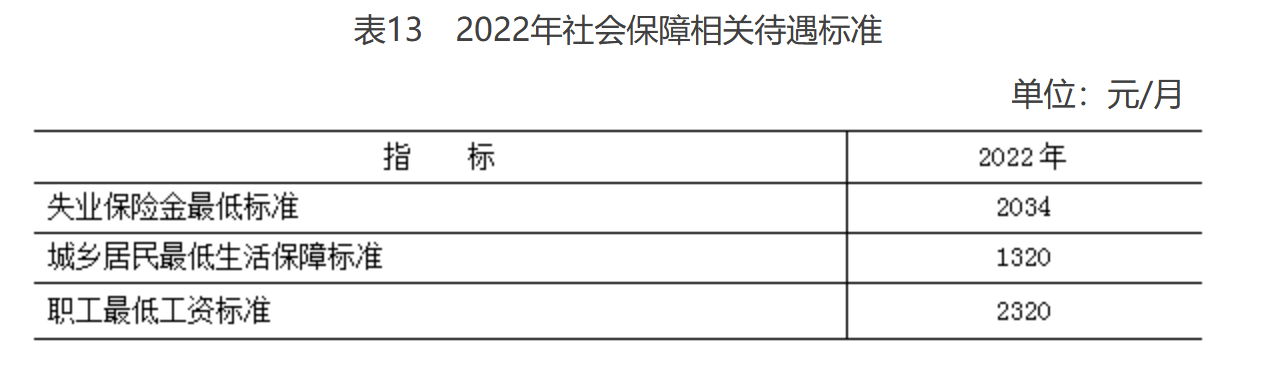 表13　2022年社会保障相关待遇标准

单位：元/月

| 指　　标 | 2022年 |
|---|---|
| 失业保险金最低标准 | 2034 |
| 城乡居民最低生活保障标准 | 1320 |
| 职工最低工资标准 | 2320 |